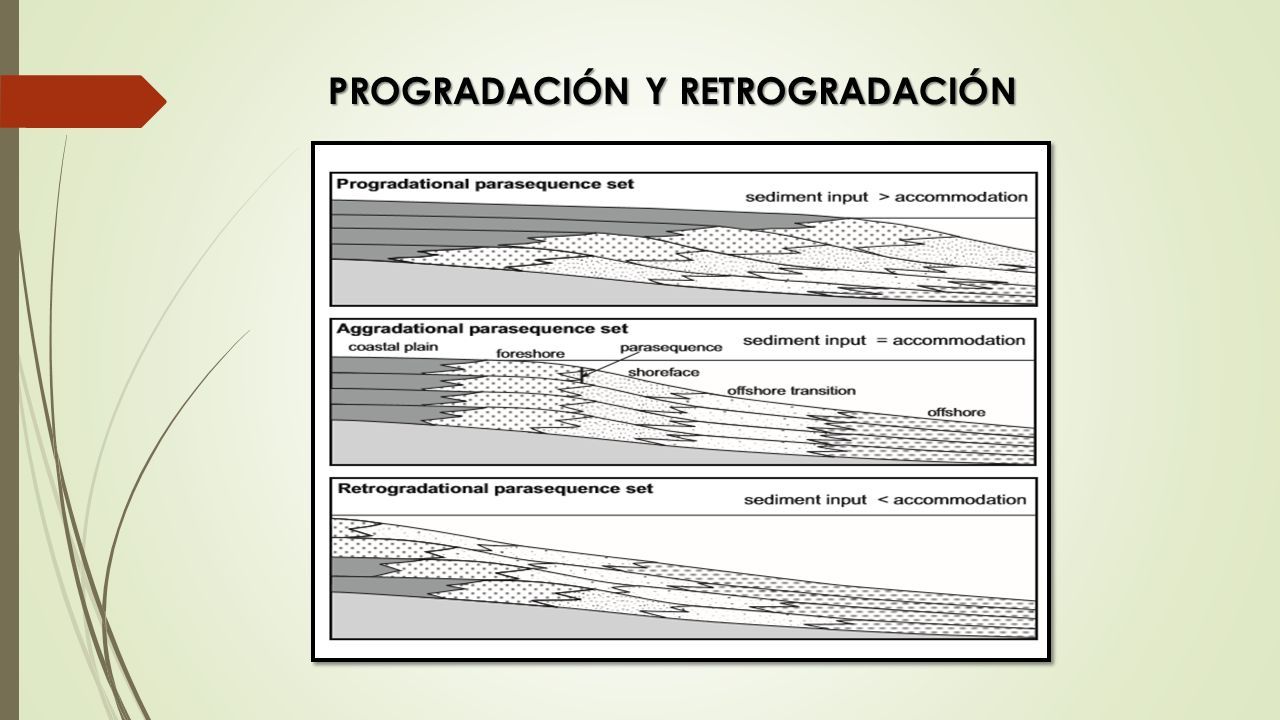 PROGRADACIÓN Y RETROGRADACIÓN

Progradational parasequence set
sediment input > accommodation

Aggradational parasequence set
sediment input = accommodation
coastal plain
foreshore
parasequence
shoreface
offshore transition
offshore

Retrogradational parasequence set
sediment input < accommodation